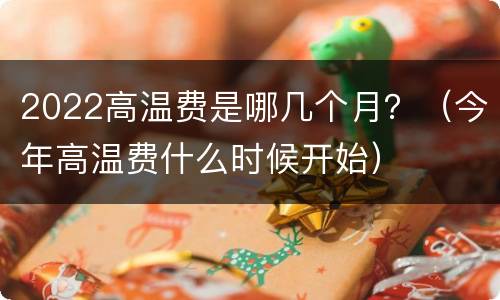 2022高温费是哪几个月？（今年高温费什么时候开始）